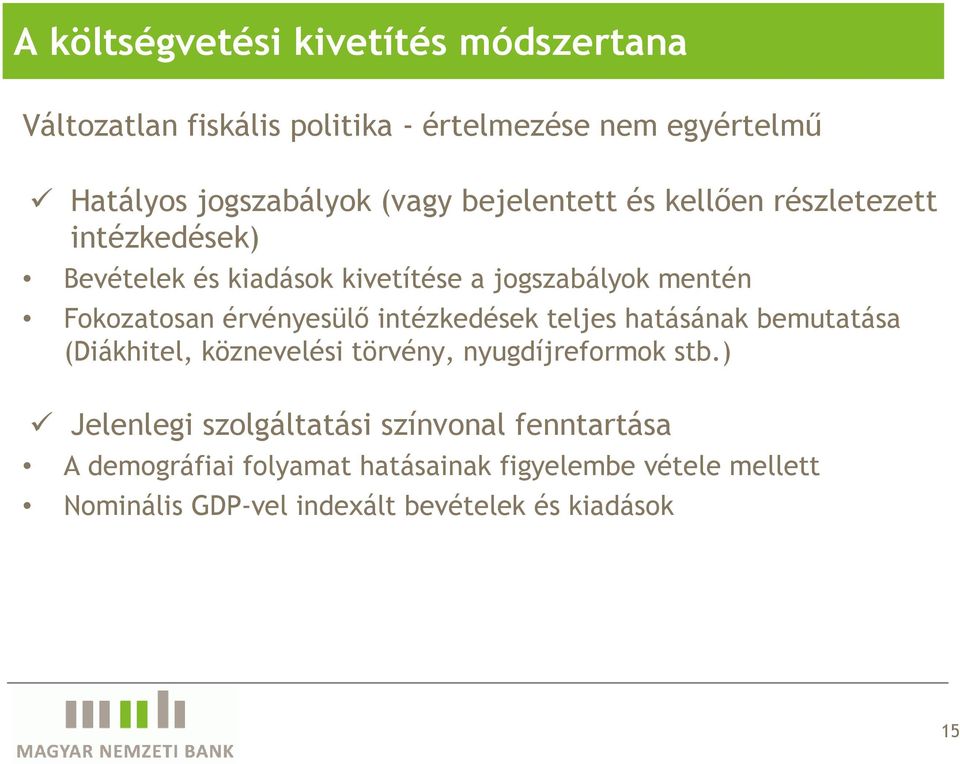 A költségvetési kivetítés módszertana

Változatlan fiskális politika - értelmezése nem egyértelmű

✓ Hatályos jogszabályok (vagy bejelentett és kellően részletezett intézkedések)

• Bevételek és kiadások kivetítése a jogszabályok mentén

• Fokozatosan érvényesülő intézkedések teljes hatásának bemutatása (Diákhitel, köznevelési törvény, nyugdíjreformok stb.)

✓ Jelenlegi szolgáltatási színvonal fenntartása

• A demográfiai folyamat hatásainak figyelembe vétele mellett

• Nominális GDP-vel indexált bevételek és kiadások

MAGYAR NEMZETI BANK

15